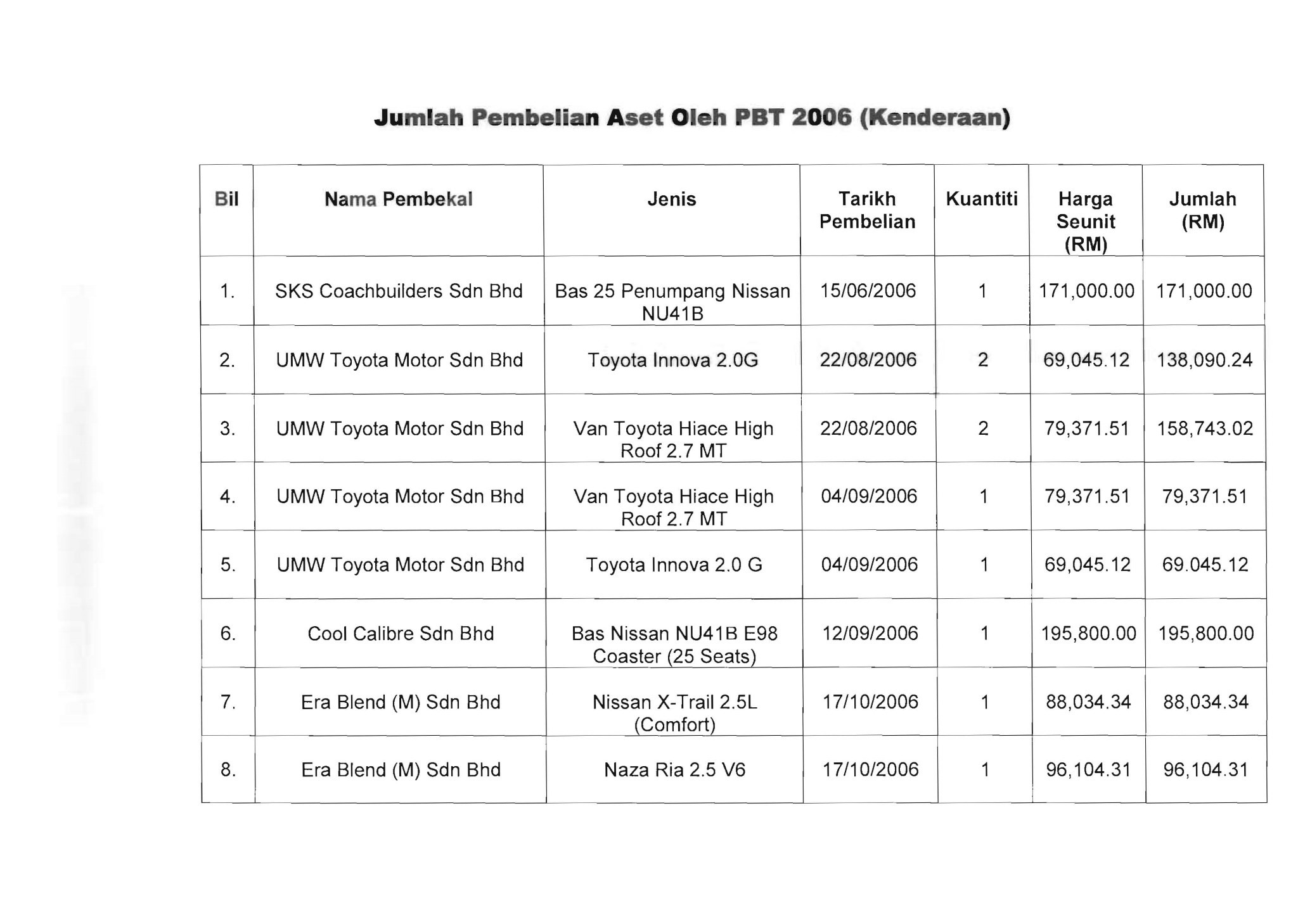 Jumlah Pembelian Aset Oleh PBT 2006 (Kenderaan)

| Bil | Nama Pembekal | Jenis | Tarikh Pembelian | Kuantiti | Harga Seunit (RM) | Jumlah (RM) |
|---|---|---|---|---|---|---|
| 1. | SKS Coachbuilders Sdn Bhd | Bas 25 Penumpang Nissan NU41B | 15/06/2006 | 1 | 171,000.00 | 171,000.00 |
| 2. | UMW Toyota Motor Sdn Bhd | Toyota Innova 2.0G | 22/08/2006 | 2 | 69,045.12 | 138,090.24 |
| 3. | UMW Toyota Motor Sdn Bhd | Van Toyota Hiace High Roof 2.7 MT | 22/08/2006 | 2 | 79,371.51 | 158,743.02 |
| 4. | UMW Toyota Motor Sdn Bhd | Van Toyota Hiace High Roof 2.7 MT | 04/09/2006 | 1 | 79,371.51 | 79,371.51 |
| 5. | UMW Toyota Motor Sdn Bhd | Toyota Innova 2.0 G | 04/09/2006 | 1 | 69,045.12 | 69.045.12 |
| 6. | Cool Calibre Sdn Bhd | Bas Nissan NU41B E98 Coaster (25 Seats) | 12/09/2006 | 1 | 195,800.00 | 195,800.00 |
| 7. | Era Blend (M) Sdn Bhd | Nissan X-Trail 2.5L (Comfort) | 17/10/2006 | 1 | 88,034.34 | 88,034.34 |
| 8. | Era Blend (M) Sdn Bhd | Naza Ria 2.5 V6 | 17/10/2006 | 1 | 96,104.31 | 96,104.31 |